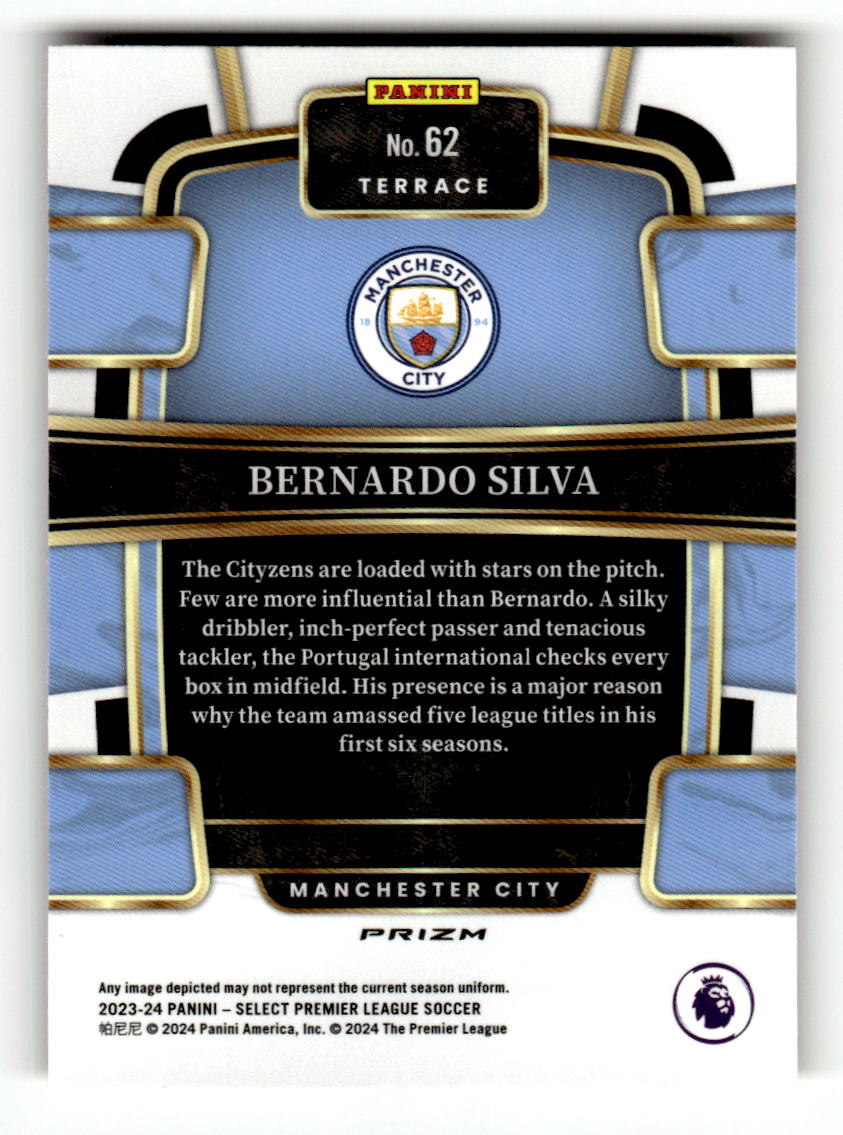 PANINI

No. 62
TERRACE

MANCHESTER
18
94
CITY

BERNARDO SILVA

The Cityzens are loaded with stars on the pitch. Few are more influential than Bernardo. A silky dribbler, inch-perfect passer and tenacious tackler, the Portugal international checks every box in midfield. His presence is a major reason why the team amassed five league titles in his first six seasons.

MANCHESTER CITY

PRIZM

Any image depicted may not represent the current season uniform.
2023-24 PANINI – SELECT PREMIER LEAGUE SOCCER
帕尼尼 © 2024 Panini America, Inc. © 2024 The Premier League